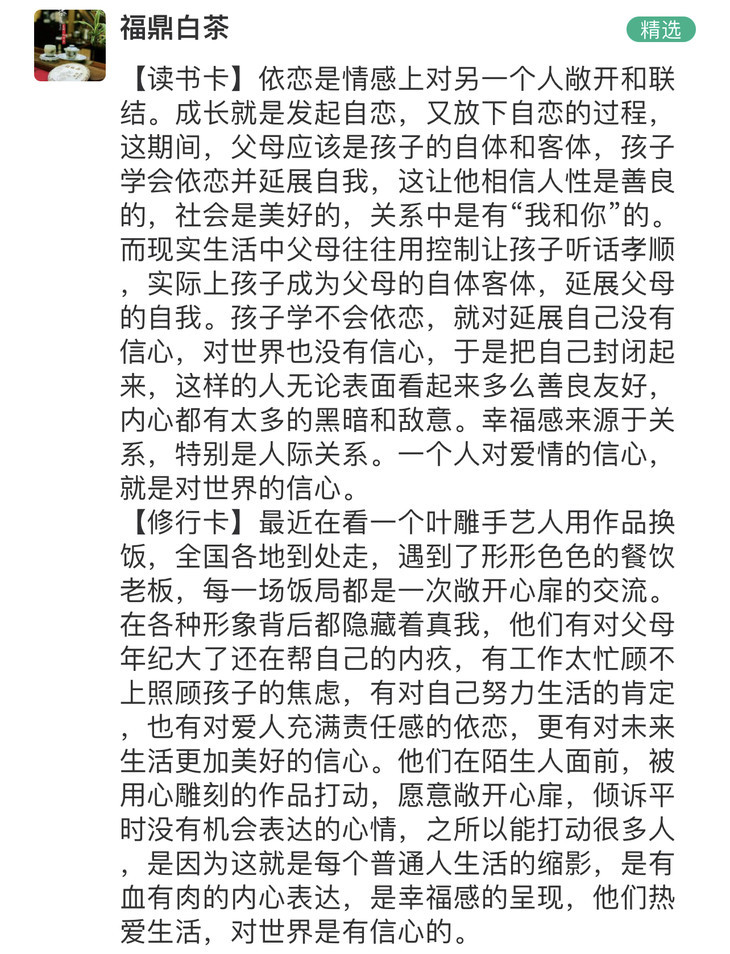 福鼎白茶

精选

【读书卡】依恋是情感上对另一个人敞开和联结。成长就是发起自恋，又放下自恋的过程，这期间，父母应该是孩子的自体和客体，孩子学会依恋并延展自我，这让他相信人性是善良的，社会是美好的，关系中是有“我和你”的。而现实生活中父母往往用控制让孩子听话孝顺，实际上孩子成为父母的自体客体，延展父母的自我。孩子学不会依恋，就对延展自己没有信心，对世界也没有信心，于是把自己封闭起来，这样的人无论表面看起来多么善良友好，内心都有太多的黑暗和敌意。幸福感来源于关系，特别是人际关系。一个人对爱情的信心，就是对世界的信心。
【修行卡】最近在看一个叶雕手艺人用作品换饭，全国各地到处走，遇到了形形色色的餐饮老板，每一场饭局都是一次敞开心扉的交流。在各种形象背后都隐藏着真我，他们有对父母年纪大了还在帮自己的内疚，有工作太忙顾不上照顾孩子的焦虑，有对自己努力生活的肯定，也有对爱人充满责任感的依恋，更有对未来生活更加美好的信心。他们在陌生人面前，被用心雕刻的作品打动，愿意敞开心扉，倾诉平时没有机会表达的心情，之所以能打动很多人，是因为这就是每个普通人生活的缩影，是有血有肉的内心表达，是幸福感的呈现，他们热爱生活，对世界是有信心的。